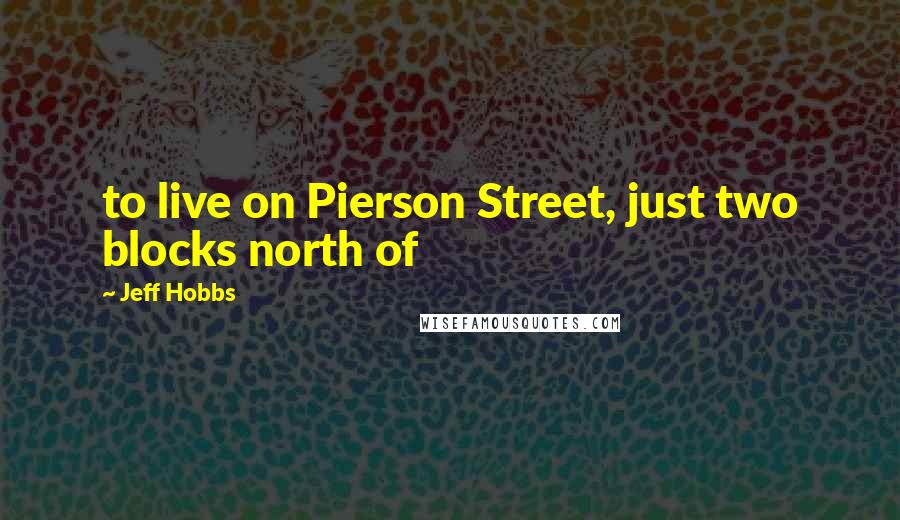 to live on Pierson Street, just two blocks north of

~ Jeff Hobbs

WISEFAMOUSQUOTES.COM